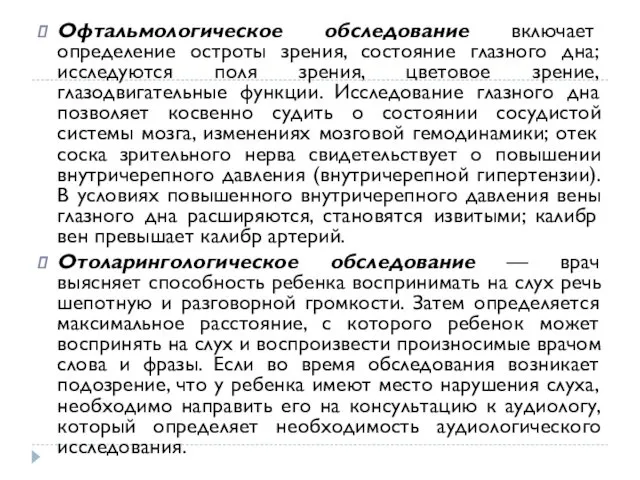 Офтальмологическое обследование включает определение остроты зрения, состояние глазного дна; исследуются поля зрения, цветовое зрение, глазодвигательные функции. Исследование глазного дна позволяет косвенно судить о состоянии сосудистой системы мозга, изменениях мозговой гемодинамики; отек соска зрительного нерва свидетельствует о повышении внутричерепного давления (внутричерепной гипертензии). В условиях повышенного внутричерепного давления вены глазного дна расширяются, становятся извитыми; калибр вен превышает калибр артерий.

Отоларингологическое обследование — врач выясняет способность ребенка воспринимать на слух речь шепотную и разговорной громкости. Затем определяется максимальное расстояние, с которого ребенок может воспринять на слух и воспроизвести произносимые врачом слова и фразы. Если во время обследования возникает подозрение, что у ребенка имеют место нарушения слуха, необходимо направить его на консультацию к аудиологу, который определяет необходимость аудиологического исследования.